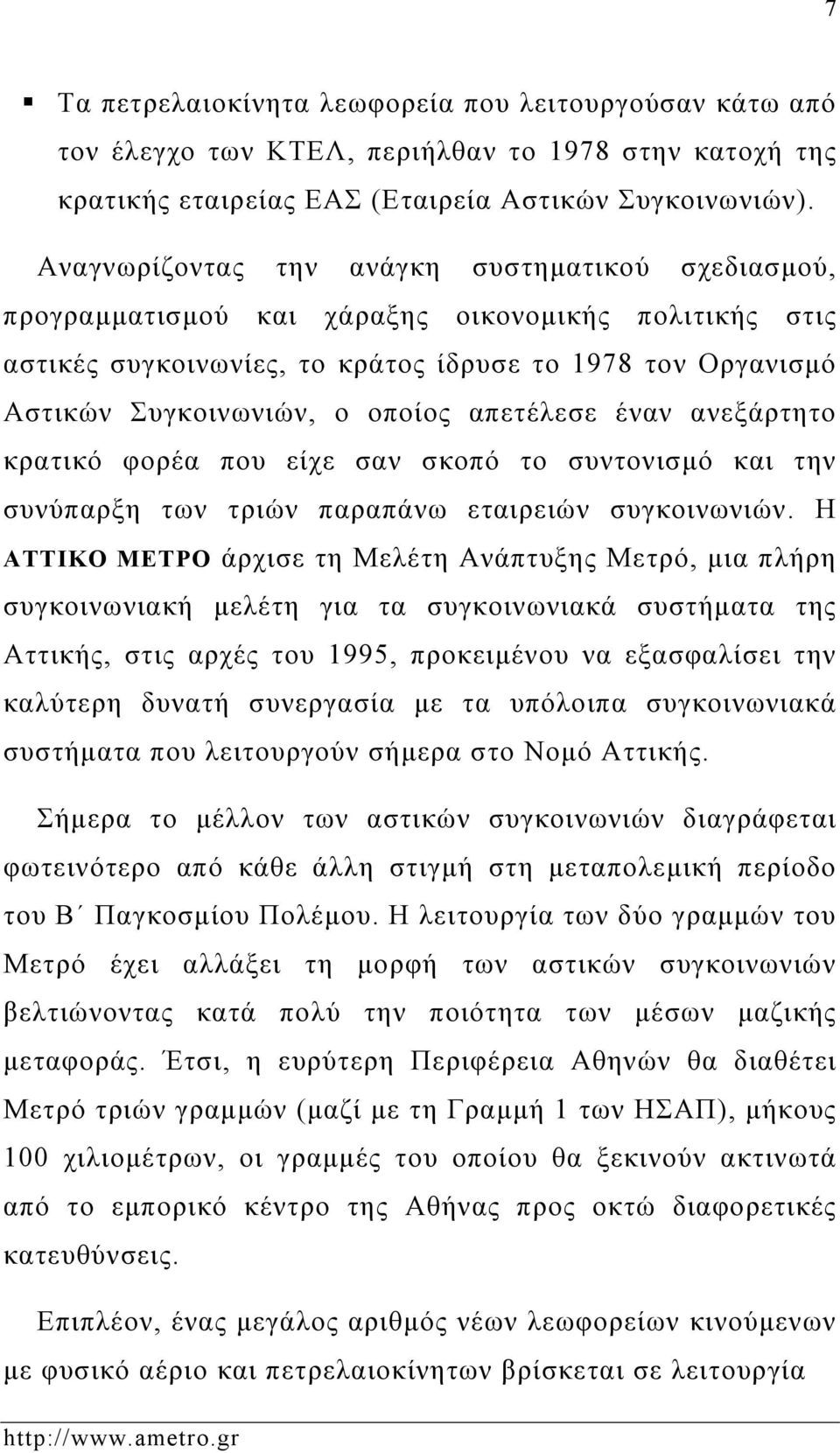 7

▪ Τα πετρελαιοκίνητα λεωφορεία που λειτουργούσαν κάτω από τον έλεγχο των ΚΤΕΛ, περιήλθαν το 1978 στην κατοχή της κρατικής εταιρείας ΕΑΣ (Εταιρεία Αστικών Συγκοινωνιών).

Αναγνωρίζοντας την ανάγκη συστηματικού σχεδιασμού, προγραμματισμού και χάραξης οικονομικής πολιτικής στις αστικές συγκοινωνίες, το κράτος ίδρυσε το 1978 τον Οργανισμό Αστικών Συγκοινωνιών, ο οποίος απετέλεσε έναν ανεξάρτητο κρατικό φορέα που είχε σαν σκοπό το συντονισμό και την συνύπαρξη των τριών παραπάνω εταιρειών συγκοινωνιών. Η ΑΤΤΙΚΟ ΜΕΤΡΟ άρχισε τη Μελέτη Ανάπτυξης Μετρό, μια πλήρη συγκοινωνιακή μελέτη για τα συγκοινωνιακά συστήματα της Αττικής, στις αρχές του 1995, προκειμένου να εξασφαλίσει την καλύτερη δυνατή συνεργασία με τα υπόλοιπα συγκοινωνιακά συστήματα που λειτουργούν σήμερα στο Νομό Αττικής.

Σήμερα το μέλλον των αστικών συγκοινωνιών διαγράφεται φωτεινότερο από κάθε άλλη στιγμή στη μεταπολεμική περίοδο του Β΄ Παγκοσμίου Πολέμου. Η λειτουργία των δύο γραμμών του Μετρό έχει αλλάξει τη μορφή των αστικών συγκοινωνιών βελτιώνοντας κατά πολύ την ποιότητα των μέσων μαζικής μεταφοράς. Έτσι, η ευρύτερη Περιφέρεια Αθηνών θα διαθέτει Μετρό τριών γραμμών (μαζί με τη Γραμμή 1 των ΗΣΑΠ), μήκους 100 χιλιομέτρων, οι γραμμές του οποίου θα ξεκινούν ακτινωτά από το εμπορικό κέντρο της Αθήνας προς οκτώ διαφορετικές κατευθύνσεις.

Επιπλέον, ένας μεγάλος αριθμός νέων λεωφορείων κινούμενων με φυσικό αέριο και πετρελαιοκίνητων βρίσκεται σε λειτουργία

http://www.ametro.gr